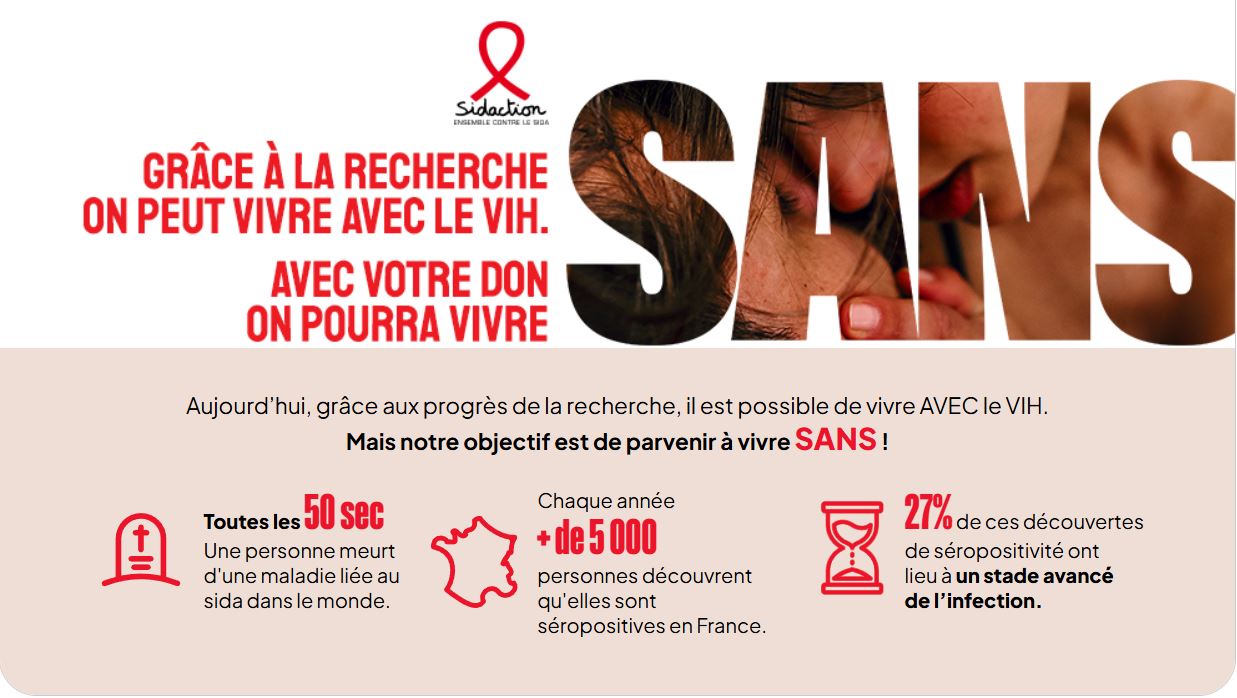 Sidaction
ENSEMBLE CONTRE LE SIDA

GRÂCE À LA RECHERCHE ON PEUT VIVRE AVEC LE VIH.

AVEC VOTRE DON ON POURRA VIVRE

SANS

Aujourd'hui, grâce aux progrès de la recherche, il est possible de vivre AVEC le VIH.
Mais notre objectif est de parvenir à vivre SANS !

Toutes les 50 sec
Une personne meurt d'une maladie liée au sida dans le monde.

Chaque année
+ de 5 000
personnes découvrent qu'elles sont séropositives en France.

27% de ces découvertes de séropositivité ont lieu à un stade avancé de l'infection.